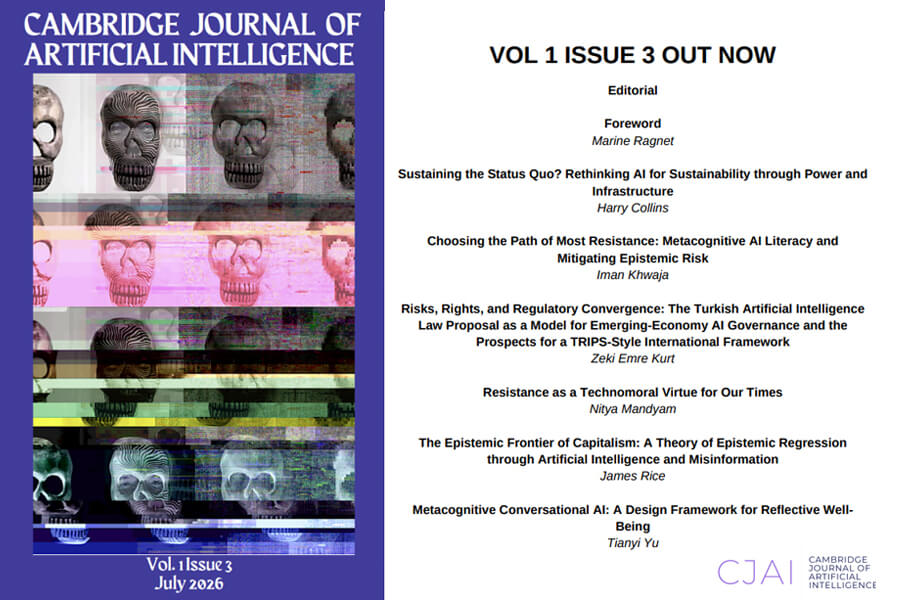 CAMBRIDGE JOURNAL OF ARTIFICIAL INTELLIGENCE

Vol. 1 Issue 3
July 2026

VOL 1 ISSUE 3 OUT NOW

Editorial

Foreword
Marine Ragnet

Sustaining the Status Quo? Rethinking AI for Sustainability through Power and Infrastructure
Harry Collins

Choosing the Path of Most Resistance: Metacognitive AI Literacy and Mitigating Epistemic Risk
Iman Khwaja

Risks, Rights, and Regulatory Convergence: The Turkish Artificial Intelligence Law Proposal as a Model for Emerging-Economy AI Governance and the Prospects for a TRIPS-Style International Framework
Zeki Emre Kurt

Resistance as a Technomoral Virtue for Our Times
Nitya Mandyam

The Epistemic Frontier of Capitalism: A Theory of Epistemic Regression through Artificial Intelligence and Misinformation
James Rice

Metacognitive Conversational AI: A Design Framework for Reflective Well-Being
Tianyi Yu

CJAI CAMBRIDGE JOURNAL OF ARTIFICIAL INTELLIGENCE